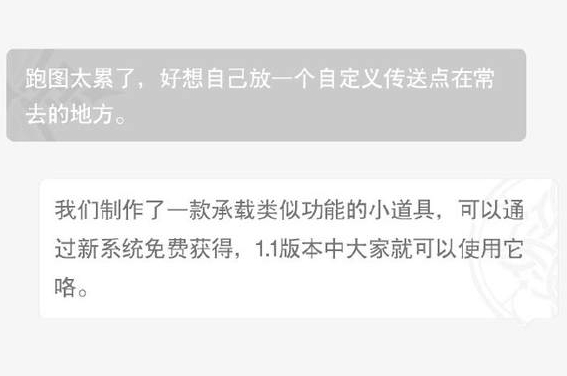 跑图太累了，好想自己放一个自定义传送点在常去的地方。

我们制作了一款承载类似功能的小道具，可以通过新系统免费获得，1.1版本中大家就可以使用它咯。